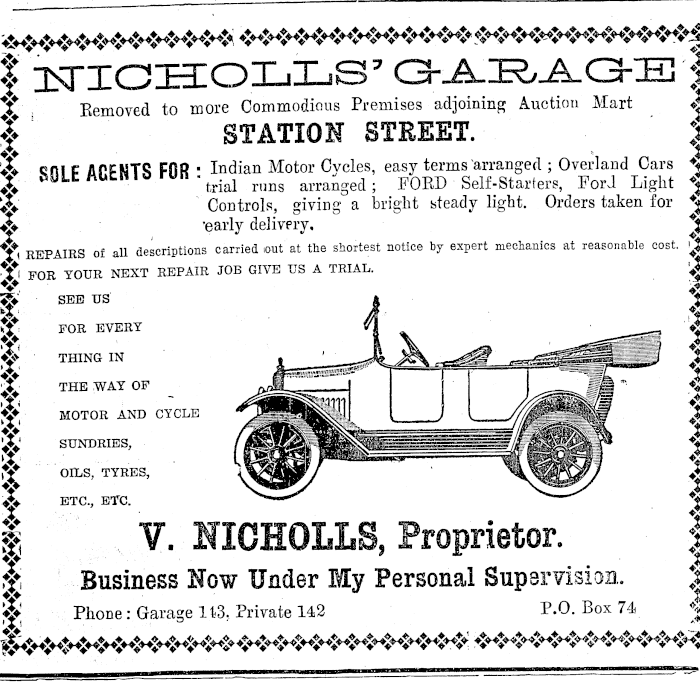 NICHOLLS' GARAGE

Removed to more Commodious Premises adjoining Auction Mart

STATION STREET.

SOLE AGENTS FOR : Indian Motor Cycles, easy terms arranged ; Overland Cars trial runs arranged ; FORD Self-Starters, Ford Light Controls, giving a bright steady light. Orders taken for early delivery.

REPAIRS of all descriptions carried out at the shortest notice by expert mechanics at reasonable cost. FOR YOUR NEXT REPAIR JOB GIVE US A TRIAL.

SEE US FOR EVERY THING IN THE WAY OF MOTOR AND CYCLE SUNDRIES, OILS, TYRES, ETC., ETC.

V. NICHOLLS, Proprietor.

Business Now Under My Personal Supervision.

Phone : Garage 143, Private 142

P.O. Box 74